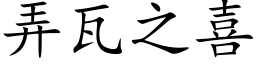 弄瓦之喜